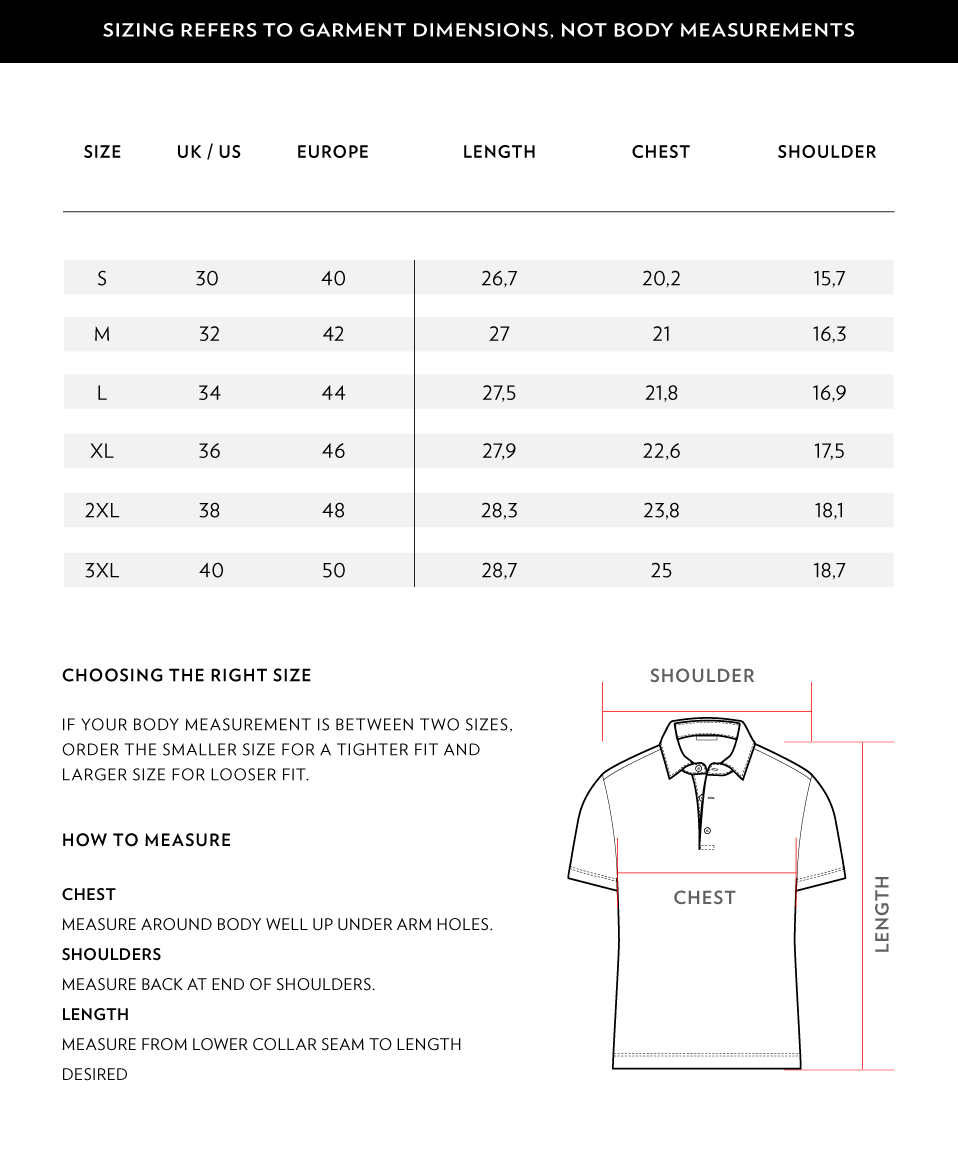 SIZING REFERS TO GARMENT DIMENSIONS, NOT BODY MEASUREMENTS

| SIZE | UK / US | EUROPE | LENGTH | CHEST | SHOULDER |
|---|---|---|---|---|---|
| S | 30 | 40 | 26,7 | 20,2 | 15,7 |
| M | 32 | 42 | 27 | 21 | 16,3 |
| L | 34 | 44 | 27,5 | 21,8 | 16,9 |
| XL | 36 | 46 | 27,9 | 22,6 | 17,5 |
| 2XL | 38 | 48 | 28,3 | 23,8 | 18,1 |
| 3XL | 40 | 50 | 28,7 | 25 | 18,7 |

CHOOSING THE RIGHT SIZE

IF YOUR BODY MEASUREMENT IS BETWEEN TWO SIZES, ORDER THE SMALLER SIZE FOR A TIGHTER FIT AND LARGER SIZE FOR LOOSER FIT.

HOW TO MEASURE

CHEST

MEASURE AROUND BODY WELL UP UNDER ARM HOLES.

SHOULDERS

MEASURE BACK AT END OF SHOULDERS.

LENGTH

MEASURE FROM LOWER COLLAR SEAM TO LENGTH DESIRED

SHOULDER

CHEST

LENGTH